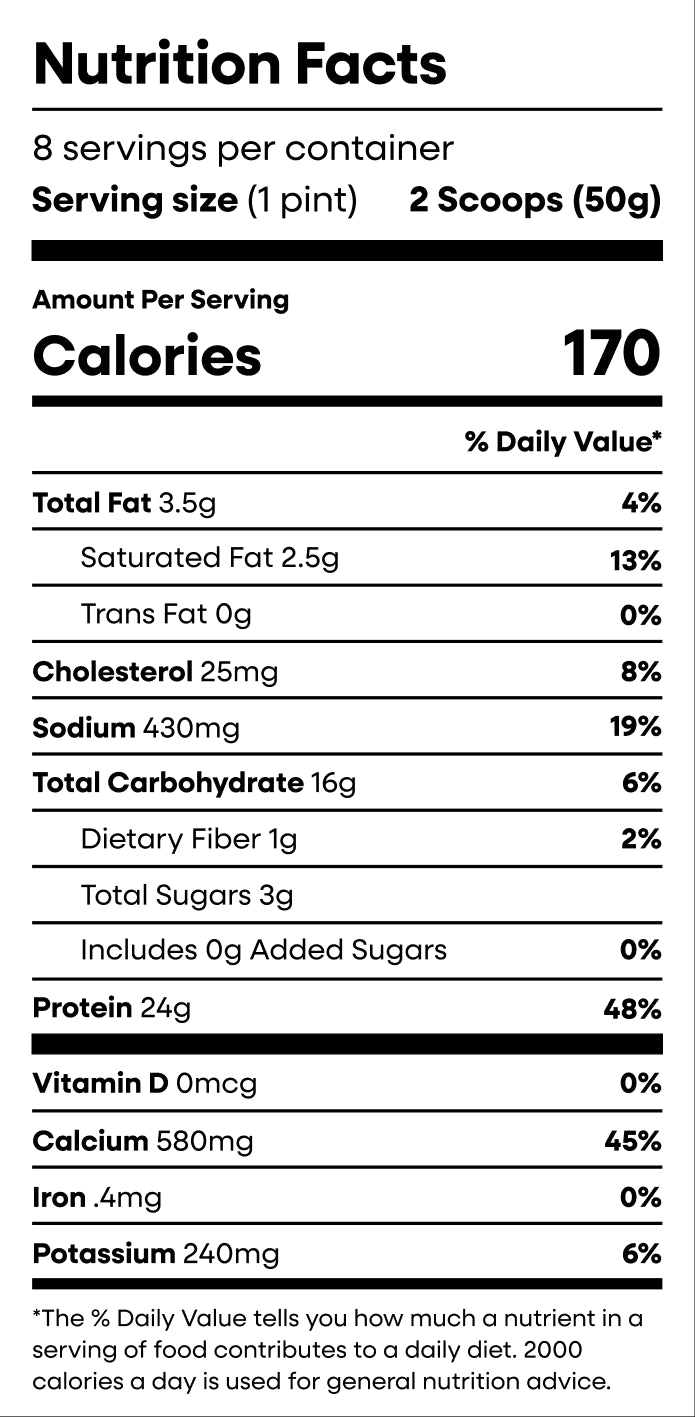 Nutrition Facts

8 servings per container
Serving size (1 pint) 2 Scoops (50g)

Amount Per Serving
Calories 170

% Daily Value*

Total Fat 3.5g 4%
Saturated Fat 2.5g 13%
Trans Fat 0g 0%
Cholesterol 25mg 8%
Sodium 430mg 19%
Total Carbohydrate 16g 6%
Dietary Fiber 1g 2%
Total Sugars 3g
Includes 0g Added Sugars 0%
Protein 24g 48%

Vitamin D 0mcg 0%
Calcium 580mg 45%
Iron .4mg 0%
Potassium 240mg 6%

*The % Daily Value tells you how much a nutrient in a serving of food contributes to a daily diet. 2000 calories a day is used for general nutrition advice.